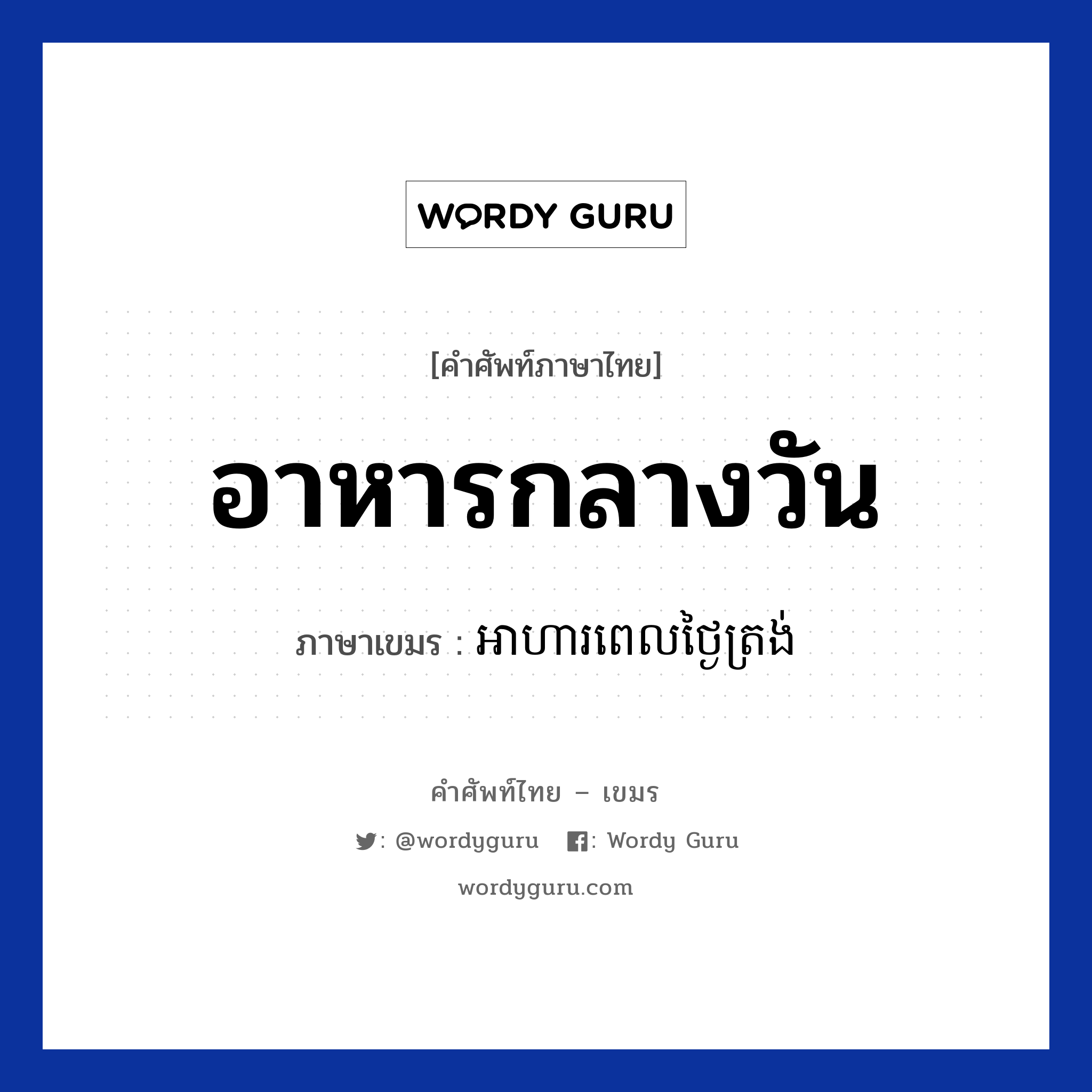 WORDY GURU

[คำศัพท์ภาษาไทย]

อาหารกลางวัน

ภาษาเขมร : អាហារពេលថ្ងៃត្រង់

คำศัพท์ไทย – เขมร

: @wordyguru  : Wordy Guru

wordyguru.com